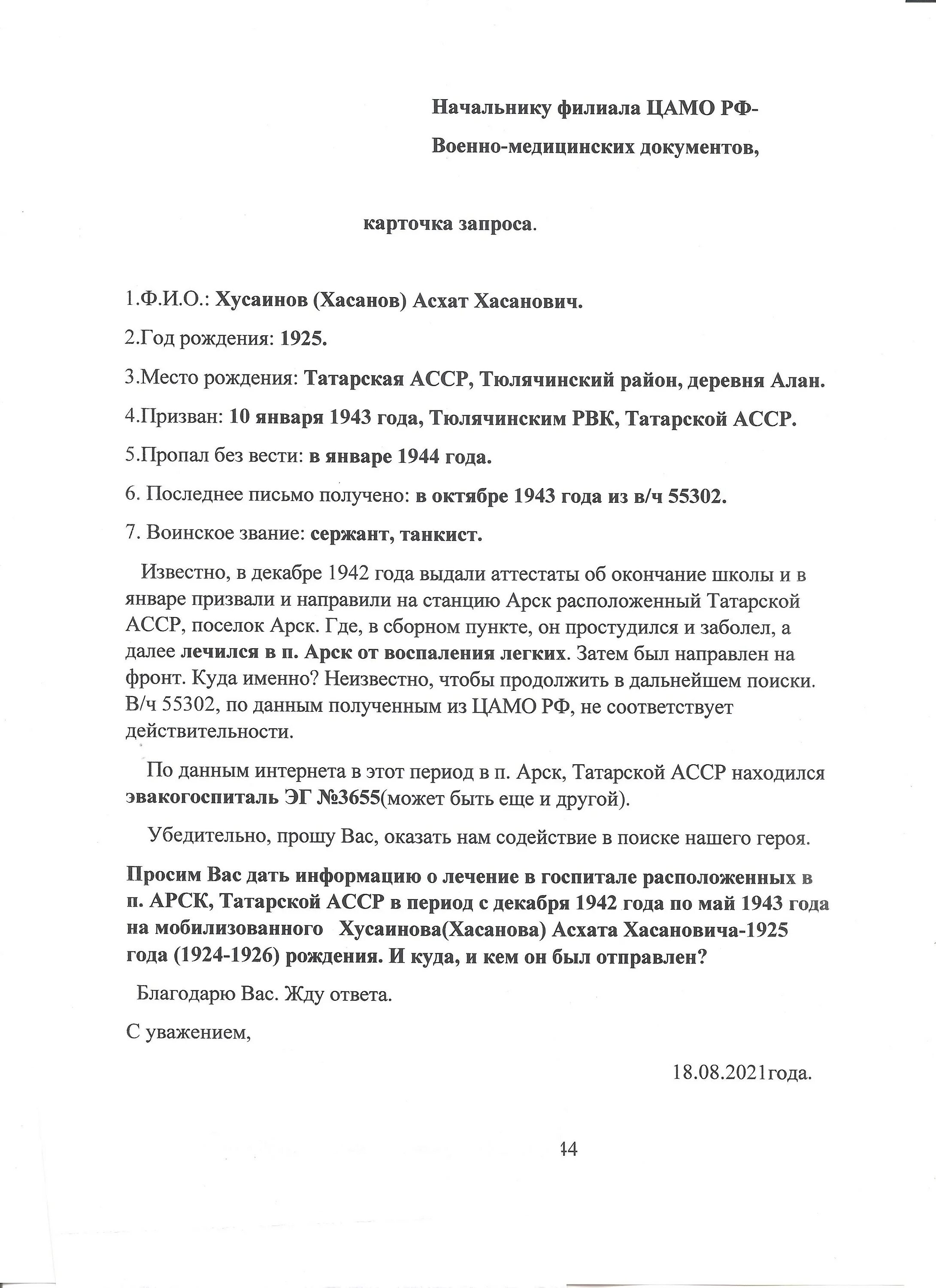 Начальнику филиала ЦАМО РФ-

Военно-медицинских документов,

карточка запроса.

1.Ф.И.О.: Хусаинов (Хасанов) Асхат Хасанович.

2.Год рождения: 1925.

3.Место рождения: Татарская АССР, Тюлячинский район, деревня Алан.

4.Призван: 10 января 1943 года, Тюлячинским РВК, Татарской АССР.

5.Пропал без вести: в январе 1944 года.

6. Последнее письмо получено: в октябре 1943 года из в/ч 55302.

7. Воинское звание: сержант, танкист.

Известно, в декабре 1942 года выдали аттестаты об окончание школы и в январе призвали и направили на станцию Арск расположенный Татарской АССР, поселок Арск. Где, в сборном пункте, он простудился и заболел, а далее лечился в п. Арск от воспаления легких. Затем был направлен на фронт. Куда именно? Неизвестно, чтобы продолжить в дальнейшем поиски. В/ч 55302, по данным полученным из ЦАМО РФ, не соответствует действительности.

По данным интернета в этот период в п. Арск, Татарской АССР находился эвакогоспиталь ЭГ №3655(может быть еще и другой).

Убедительно, прошу Вас, оказать нам содействие в поиске нашего героя.

Просим Вас дать информацию о лечение в госпитале расположенных в п. АРСК, Татарской АССР в период с декабря 1942 года по май 1943 года на мобилизованного Хусаинова(Хасанова) Асхата Хасановича-1925 года (1924-1926) рождения. И куда, и кем он был отправлен?

Благодарю Вас. Жду ответа.

С уважением,

18.08.2021года.

44